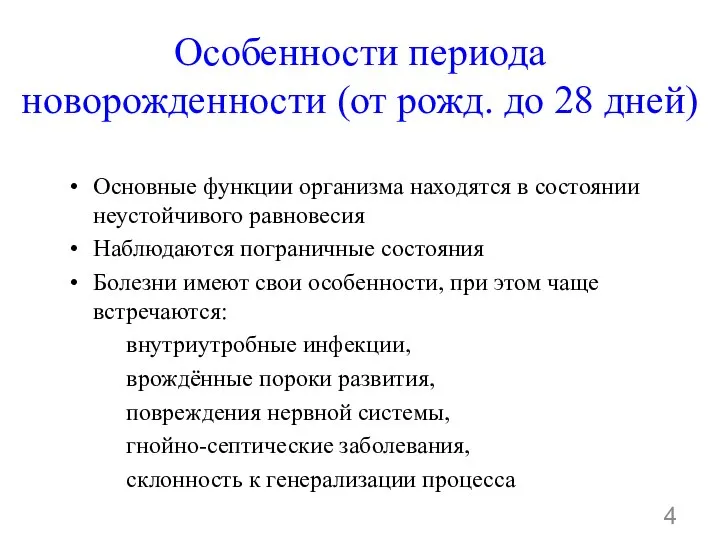 Особенности периода новорожденности (от рожд. до 28 дней)

• Основные функции организма находятся в состоянии неустойчивого равновесия
• Наблюдаются пограничные состояния
• Болезни имеют свои особенности, при этом чаще встречаются:

внутриутробные инфекции,

врождённые пороки развития,

повреждения нервной системы,

гнойно-септические заболевания,

склонность к генерализации процесса

4